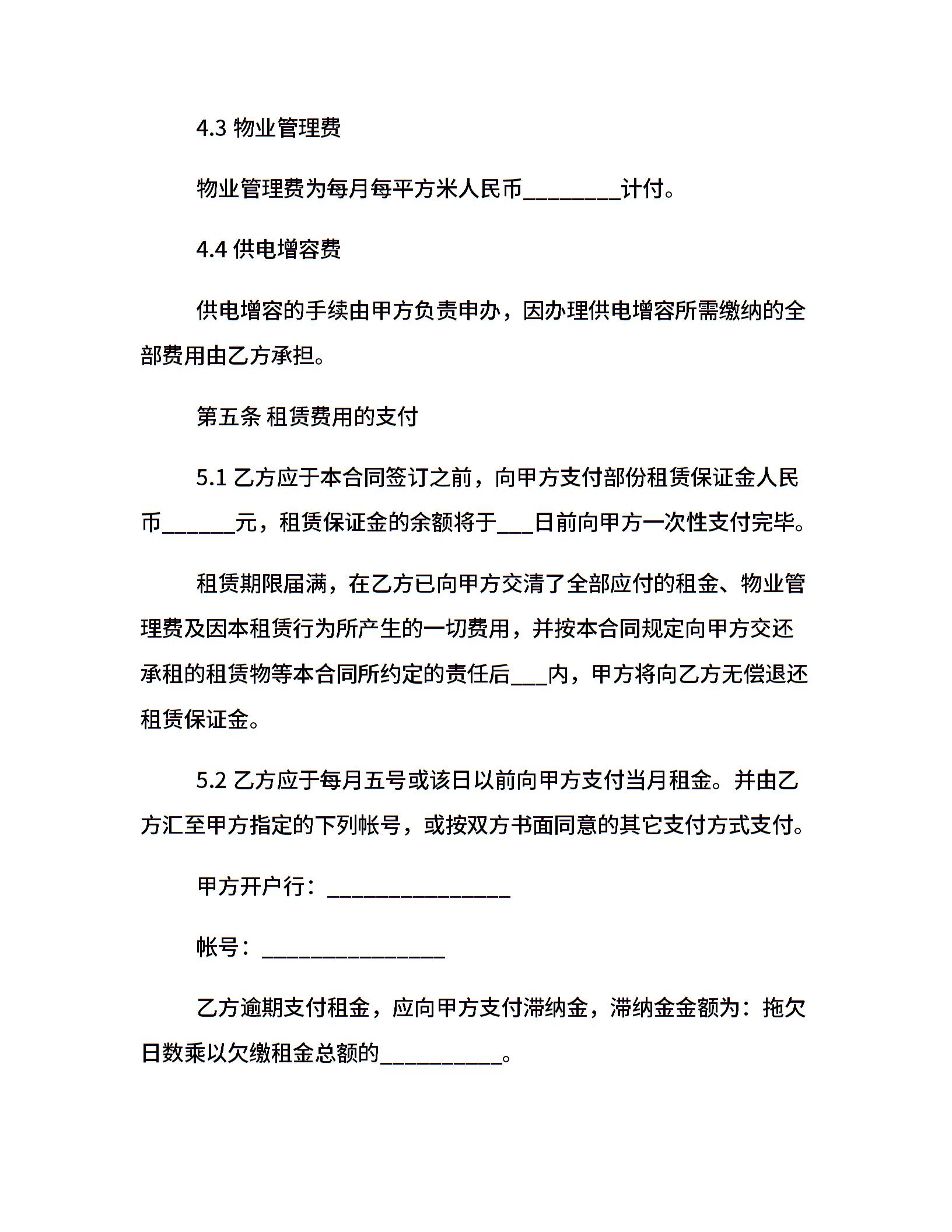 4.3 物业管理费

物业管理费为每月每平方米人民币____计付。

4.4 供电增容费

供电增容的手续由甲方负责申办，因办理供电增容所需缴纳的全部费用由乙方承担。

第五条 租赁费用的支付

5.1 乙方应于本合同签订之前，向甲方支付部份租赁保证金人民币____元，租赁保证金的余额将于____日前向甲方一次性支付完毕。

租赁期限届满，在乙方已向甲方交清了全部应付的租金、物业管理费及因本租赁行为所产生的一切费用，并按本合同规定向甲方交还承租的租赁物等本合同所约定的责任后____内，甲方将向乙方无偿退还租赁保证金。

5.2 乙方应于每月五号或该日以前向甲方支付当月租金。并由乙方汇至甲方指定的下列帐号，或按双方书面同意的其它支付方式支付。

甲方开户行：____

帐号：____

乙方逾期支付租金，应向甲方支付滞纳金，滞纳金金额为：拖欠日数乘以欠缴租金总额的____。